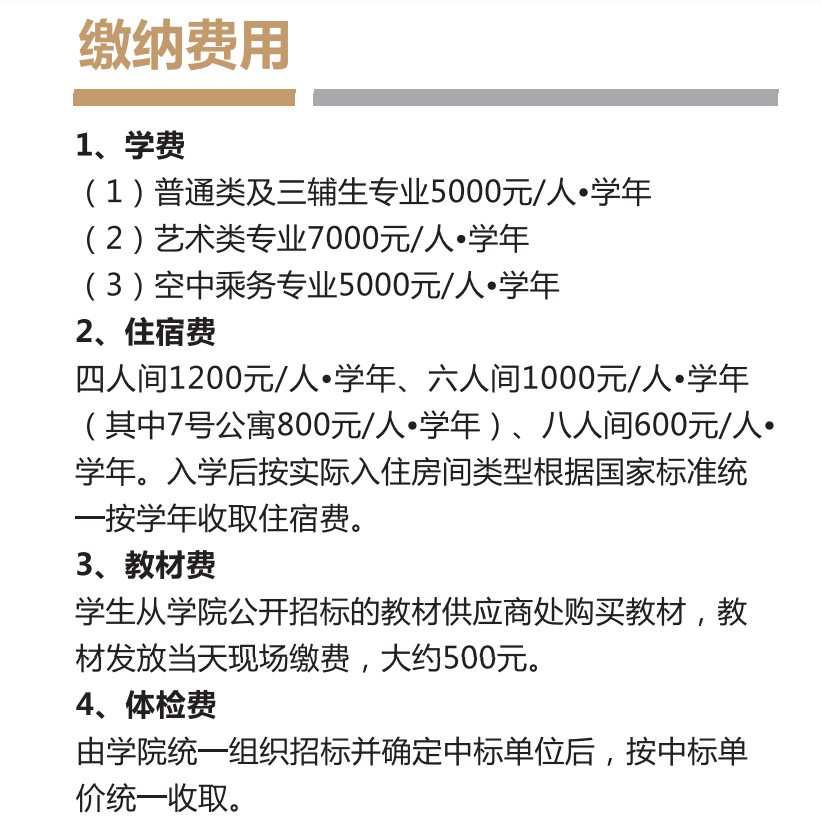 缴纳费用

1、学费
（1）普通类及三辅生专业5000元/人•学年
（2）艺术类专业7000元/人•学年
（3）空中乘务专业5000元/人•学年

2、住宿费
四人间1200元/人•学年、六人间1000元/人•学年（其中7号公寓800元/人•学年）、八人间600元/人•学年。入学后按实际入住房间类型根据国家标准统一按学年收取住宿费。

3、教材费
学生从学院公开招标的教材供应商处购买教材，教材发放当天现场缴费，大约500元。

4、体检费
由学院统一组织招标并确定中标单位后，按中标单价统一收取。